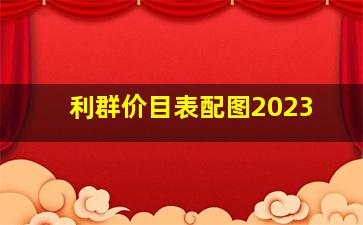 利群价目表配图2023